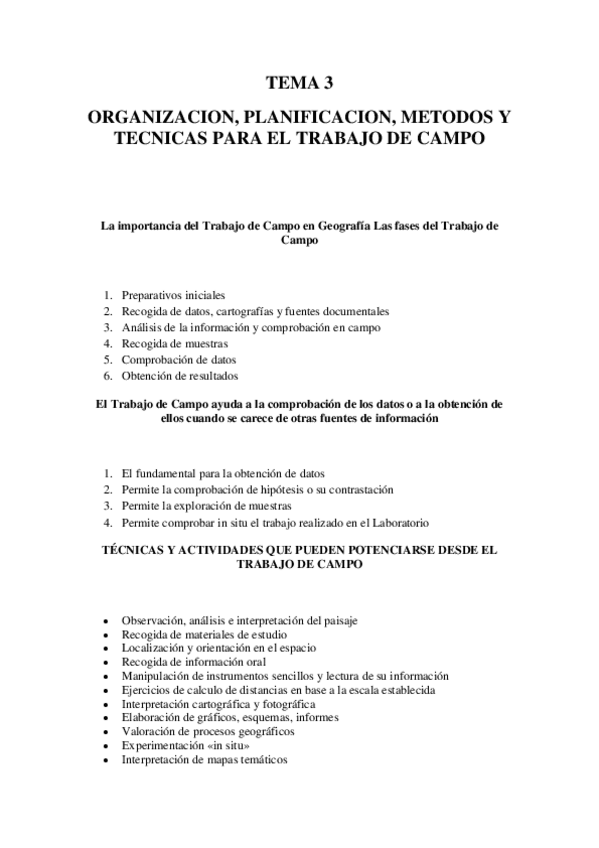 TEMA 3

ORGANIZACION, PLANIFICACION, METODOS Y TECNICAS PARA EL TRABAJO DE CAMPO

La importancia del Trabajo de Campo en Geografía Las fases del Trabajo de Campo

1. Preparativos iniciales
2. Recogida de datos, cartografías y fuentes documentales
3. Análisis de la información y comprobación en campo
4. Recogida de muestras
5. Comprobación de datos
6. Obtención de resultados

El Trabajo de Campo ayuda a la comprobación de los datos o a la obtención de ellos cuando se carece de otras fuentes de información

1. El fundamental para la obtención de datos
2. Permite la comprobación de hipótesis o su contrastación
3. Permite la exploración de muestras
4. Permite comprobar in situ el trabajo realizado en el Laboratorio

TÉCNICAS Y ACTIVIDADES QUE PUEDEN POTENCIARSE DESDE EL TRABAJO DE CAMPO

• Observación, análisis e interpretación del paisaje
• Recogida de materiales de estudio
• Localización y orientación en el espacio
• Recogida de información oral
• Manipulación de instrumentos sencillos y lectura de su información
• Ejercicios de calculo de distancias en base a la escala establecida
• Interpretación cartográfica y fotográfica
• Elaboración de gráficos, esquemas, informes
• Valoración de procesos geográficos
• Experimentación «in situ»
• Interpretación de mapas temáticos